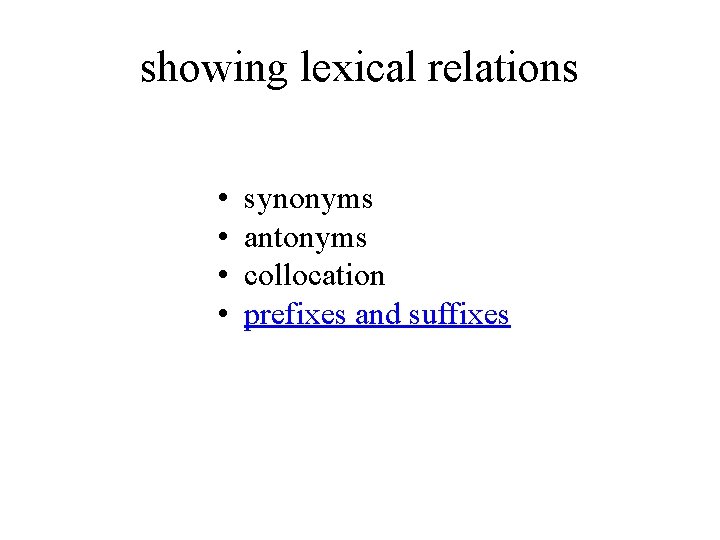 showing lexical relations

• synonyms
• antonyms
• collocation
• prefixes and suffixes